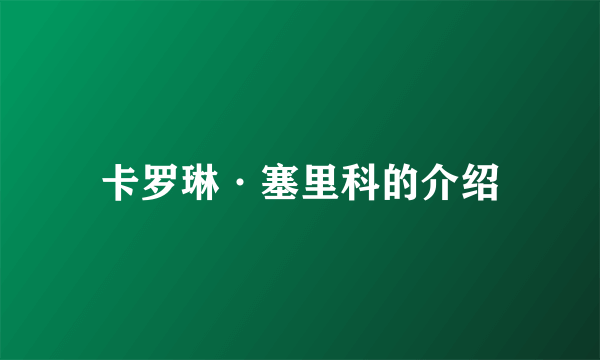 卡罗琳·塞里科的介绍